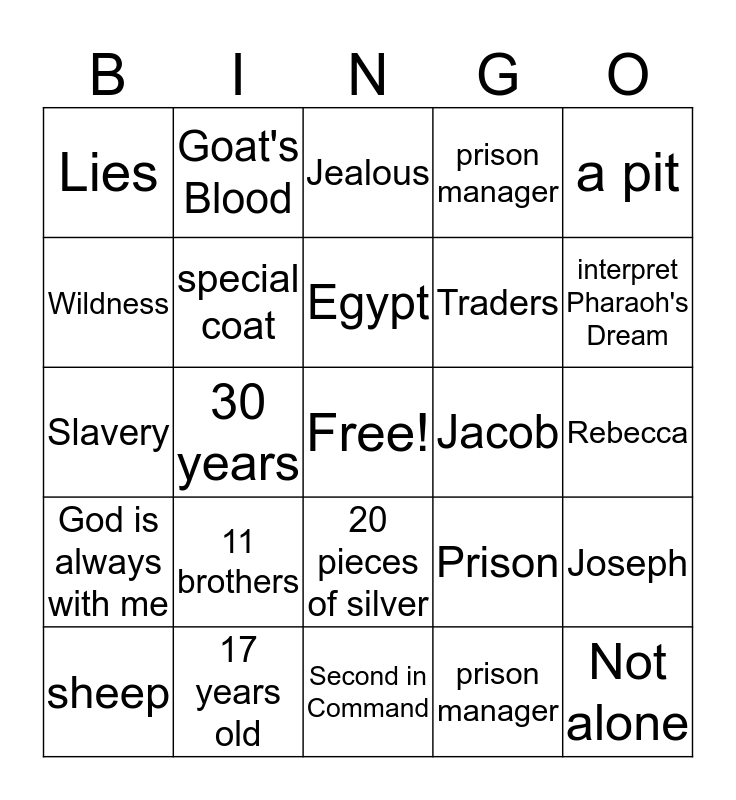 | B | I | N | G | O |
|---|---|---|---|---|
| Lies | Goat's Blood | Jealous | prison manager | a pit |
| Wildness | special coat | Egypt | Traders | interpret Pharaoh's Dream |
| Slavery | 30 years | Free! | Jacob | Rebecca |
| God is always with me | 11 brothers | 20 pieces of silver | Prison | Joseph |
| sheep | 17 years old | Second in Command | prison manager | Not alone |